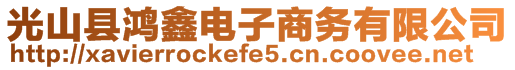 光山县鸿鑫电子商务有限公司
http://xavierrockefe5.cn.coovee.net